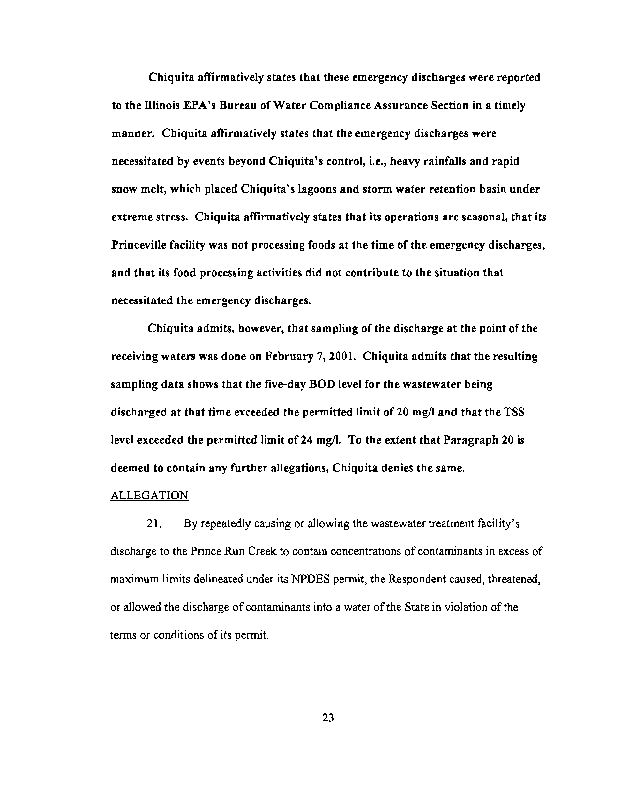 Chiquita affirmatively states that these emergency discharges were reported to the Illinois EPA's Bureau of Water Compliance Assurance Section in a timely manner. Chiquita affirmatively states that the emergency discharges were necessitated by events beyond Chiquita's control, i.e., heavy rainfalls and rapid snow melt, which placed Chiquita's lagoons and storm water retention basin under extreme stress. Chiquita affirmatively states that its operations are seasonal, that its Princeville facility was not processing foods at the time of the emergency discharges, and that its food processing activities did not contribute to the situation that necessitated the emergency discharges.

Chiquita admits, however, that sampling of the discharge at the point of the receiving waters was done on February 7, 2001. Chiquita admits that the resulting sampling data shows that the five-day BOD level for the wastewater being discharged at that time exceeded the permitted limit of 20 mg/l and that the TSS level exceeded the permitted limit of 24 mg/l. To the extent that Paragraph 20 is deemed to contain any further allegations, Chiquita denies the same.

ALLEGATION

21. By repeatedly causing or allowing the wastewater treatment facility's discharge to the Prince Run Creek to contain concentrations of contaminants in excess of maximum limits delineated under its NPDES permit, the Respondent caused, threatened, or allowed the discharge of contaminants into a water of the State in violation of the terms or conditions of its permit.

23